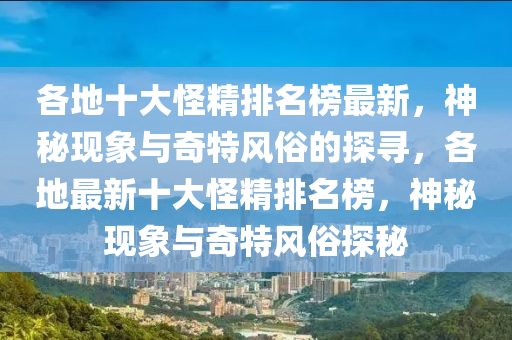 各地十大怪精排名榜最新，神秘现象与奇特风俗的探寻，各地最新十大怪精排名榜，神秘现象与奇特风俗探秘